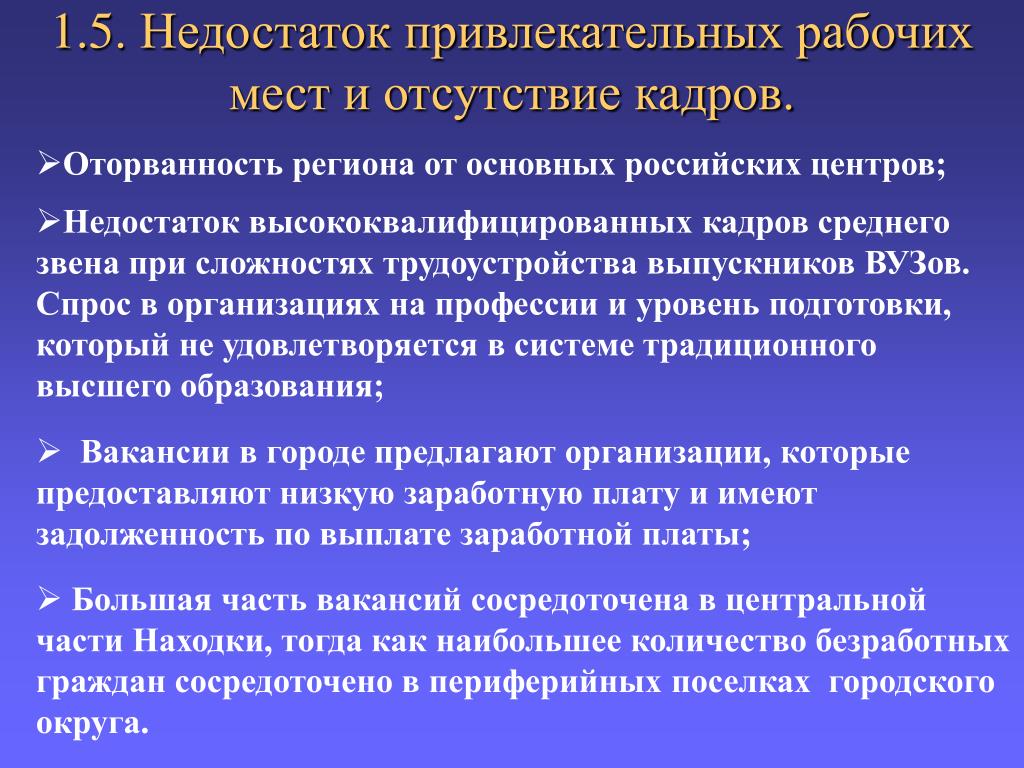 1.5. Недостаток привлекательных рабочих мест и отсутствие кадров.

➢Оторванность региона от основных российских центров;

➢Недостаток высококвалифицированных кадров среднего звена при сложностях трудоустройства выпускников ВУЗов. Спрос в организациях на профессии и уровень подготовки, который не удовлетворяется в системе традиционного высшего образования;

➢ Вакансии в городе предлагают организации, которые предоставляют низкую заработную плату и имеют задолженность по выплате заработной платы;

➢ Большая часть вакансий сосредоточена в центральной части Находки, тогда как наибольшее количество безработных граждан сосредоточено в периферийных поселках городского округа.